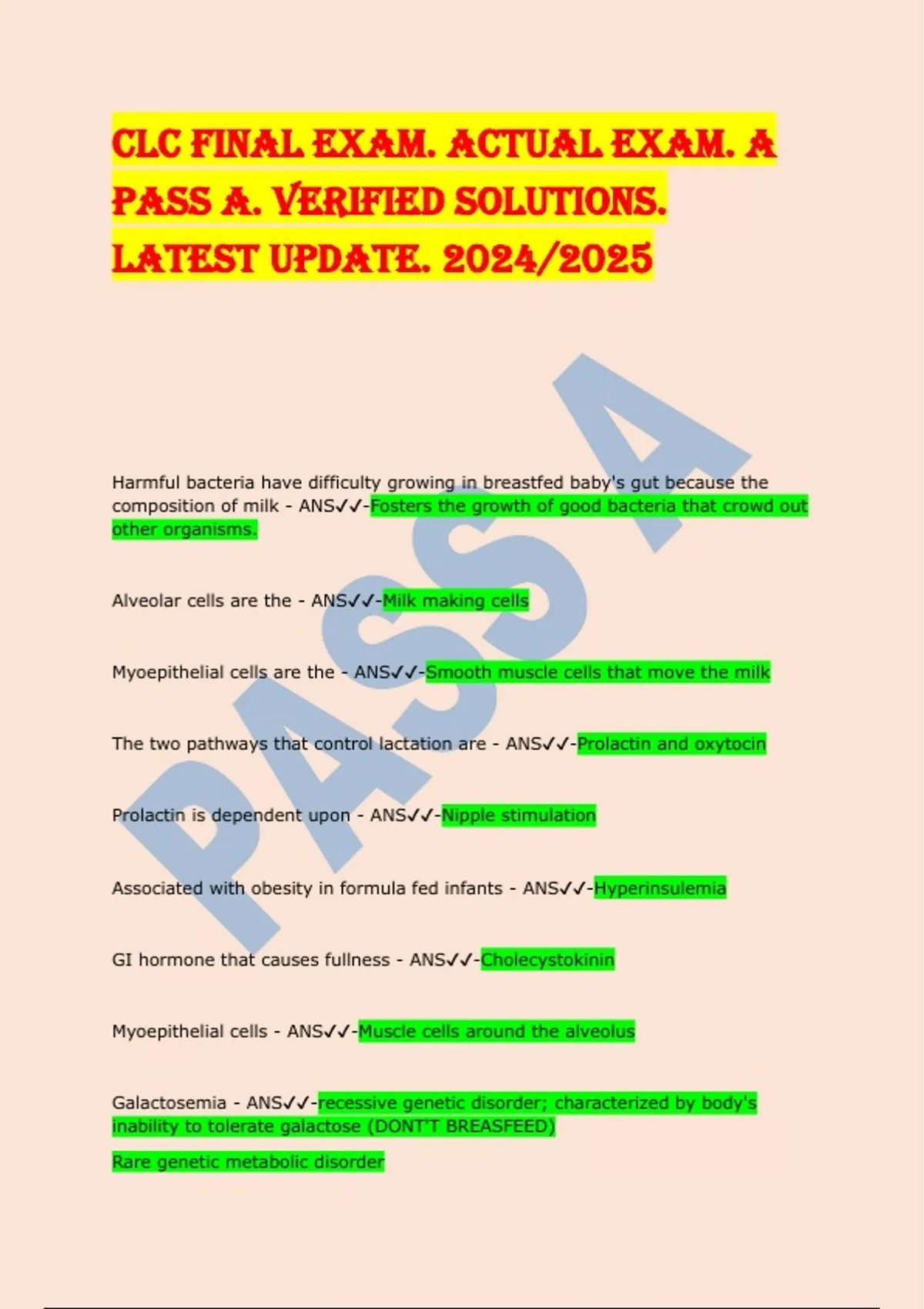 CLC FINAL EXAM. ACTUAL EXAM. A PASS A. VERIFIED SOLUTIONS. LATEST UPDATE. 2024/2025

Harmful bacteria have difficulty growing in breastfed baby's gut because the composition of milk - ANS✓✓-Fosters the growth of good bacteria that crowd out other organisms.

Alveolar cells are the - ANS✓✓-Milk making cells

Myoepithelial cells are the - ANS✓✓-Smooth muscle cells that move the milk

The two pathways that control lactation are - ANS✓✓-Prolactin and oxytocin

Prolactin is dependent upon - ANS✓✓-Nipple stimulation

Associated with obesity in formula fed infants - ANS✓✓-Hyperinsulemia

GI hormone that causes fullness - ANS✓✓-Cholecystokinin

Myoepithelial cells - ANS✓✓-Muscle cells around the alveolus

Galactosemia - ANS✓✓-recessive genetic disorder; characterized by body's inability to tolerate galactose (DONT'T BREASFEED)

Rare genetic metabolic disorder

PASS A